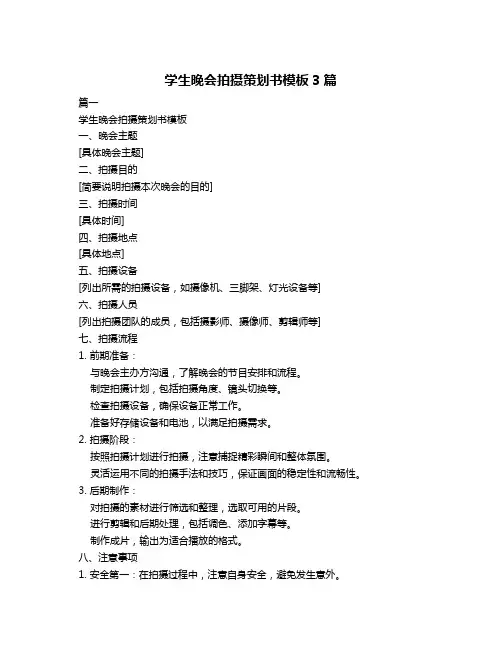 学生晚会拍摄策划书模板 3 篇

篇一

学生晚会拍摄策划书模板

一、晚会主题

[具体晚会主题]

二、拍摄目的

[简要说明拍摄本次晚会的目的]

三、拍摄时间

[具体时间]

四、拍摄地点

[具体地点]

五、拍摄设备

[列出所需的拍摄设备，如摄像机、三脚架、灯光设备等]

六、拍摄人员

[列出拍摄团队的成员，包括摄影师、摄像师、剪辑师等]

七、拍摄流程

1. 前期准备：

与晚会主办方沟通，了解晚会的节目安排和流程。

制定拍摄计划，包括拍摄角度、镜头切换等。

检查拍摄设备，确保设备正常工作。

准备好存储设备和电池，以满足拍摄需求。

2. 拍摄阶段：

按照拍摄计划进行拍摄，注意捕捉精彩瞬间和整体氛围。

灵活运用不同的拍摄手法和技巧，保证画面的稳定性和流畅性。

3. 后期制作：

对拍摄的素材进行筛选和整理，选取可用的片段。

进行剪辑和后期处理，包括调色、添加字幕等。

制作成片，输出为适合播放的格式。

八、注意事项

1. 安全第一：在拍摄过程中，注意自身安全，避免发生意外。